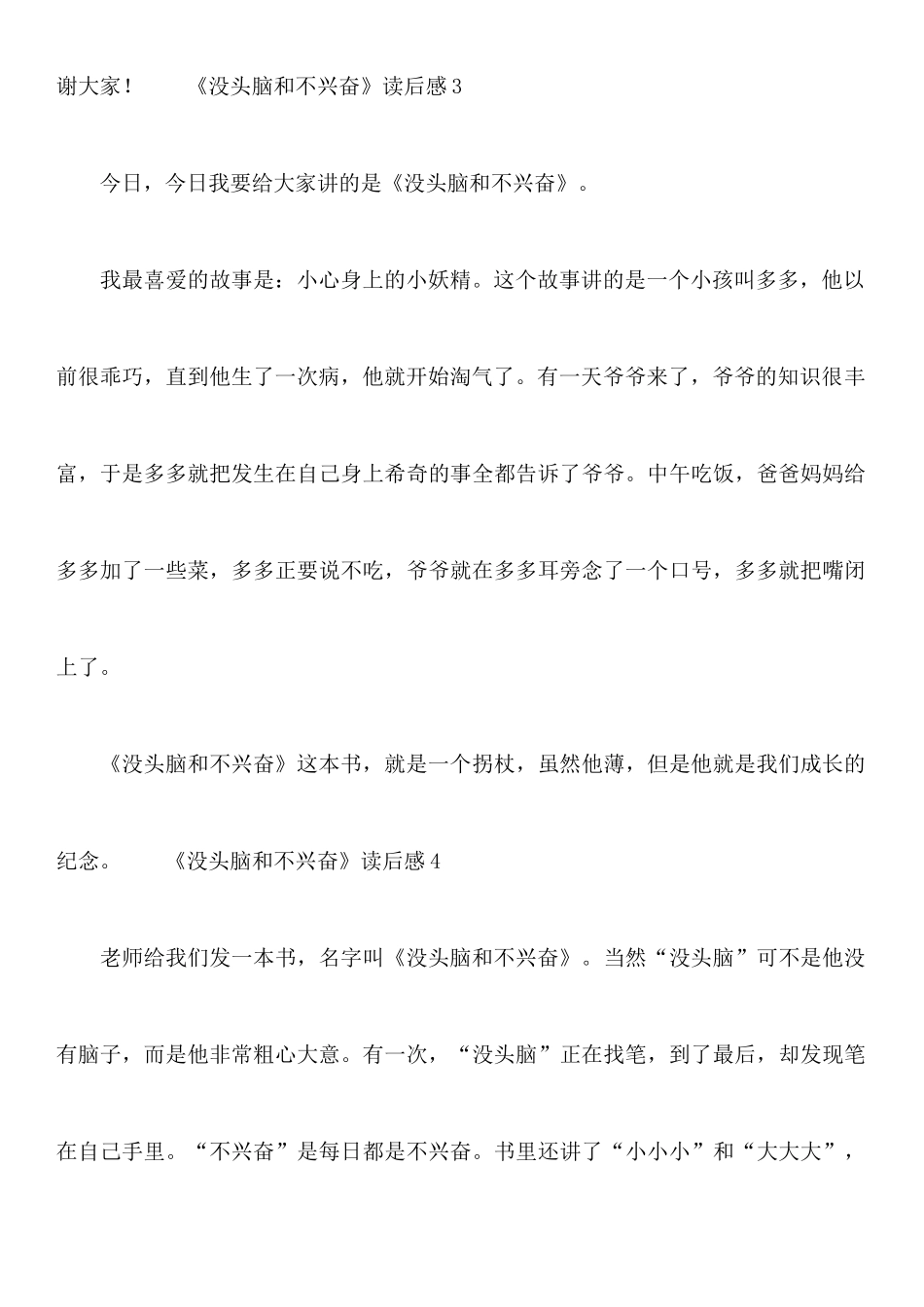 谢大家！ 《没头脑和不兴奋》读后感3

今日，今日我要给大家讲的是《没头脑和不兴奋》。

我最喜爱的故事是：小心身上的小妖精。这个故事讲的是一个小孩叫多多，他以前很乖巧，直到他生了一次病，他就开始淘气了。有一天爷爷来了，爷爷的知识很丰富，于是多多就把发生在自己身上希奇的事全都告诉了爷爷。中午吃饭，爸爸妈妈给多多加了一些菜，多多正要说不吃，爷爷就在多多耳旁念了一个口号，多多就把嘴闭上了。

《没头脑和不兴奋》这本书，就是一个拐杖，虽然他薄，但是他就是我们成长的纪念。 《没头脑和不兴奋》读后感4

老师给我们发一本书，名字叫《没头脑和不兴奋》。当然“没头脑”可不是他没有脑子，而是他非常粗心大意。有一次，“没头脑”正在找笔，到了最后，却发现笔在自己手里。“不兴奋”是每日都是不兴奋。书里还讲了“小小小”和“大大大”，